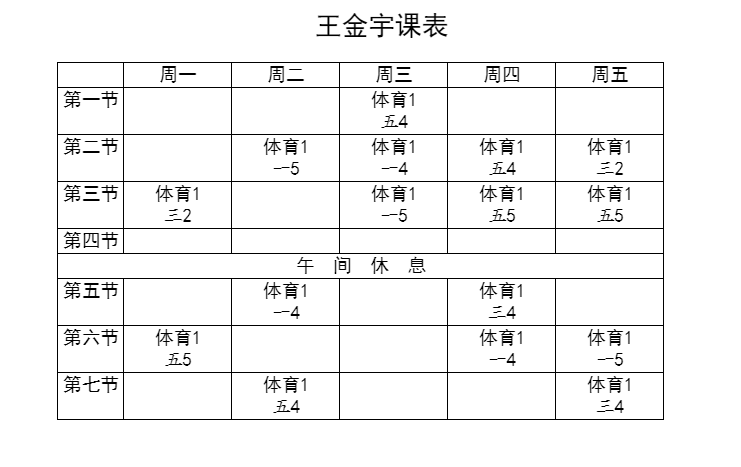 王金宇课表

| | 周一 | 周二 | 周三 | 周四 | 周五 |
|---|---|---|---|---|---|
| 第一节 | | | 体育1 五4 | | |
| 第二节 | | 体育1 一5 | 体育1 一4 | 体育1 五4 | 体育1 三2 |
| 第三节 | 体育1 三2 | | 体育1 一5 | 体育1 五5 | 体育1 五5 |
| 第四节 | | | | | |
| 午 间 休 息 | | | | | |
| 第五节 | | 体育1 一4 | | 体育1 三4 | |
| 第六节 | 体育1 五5 | | | 体育1 一4 | 体育1 一5 |
| 第七节 | | 体育1 五4 | | | 体育1 三4 |